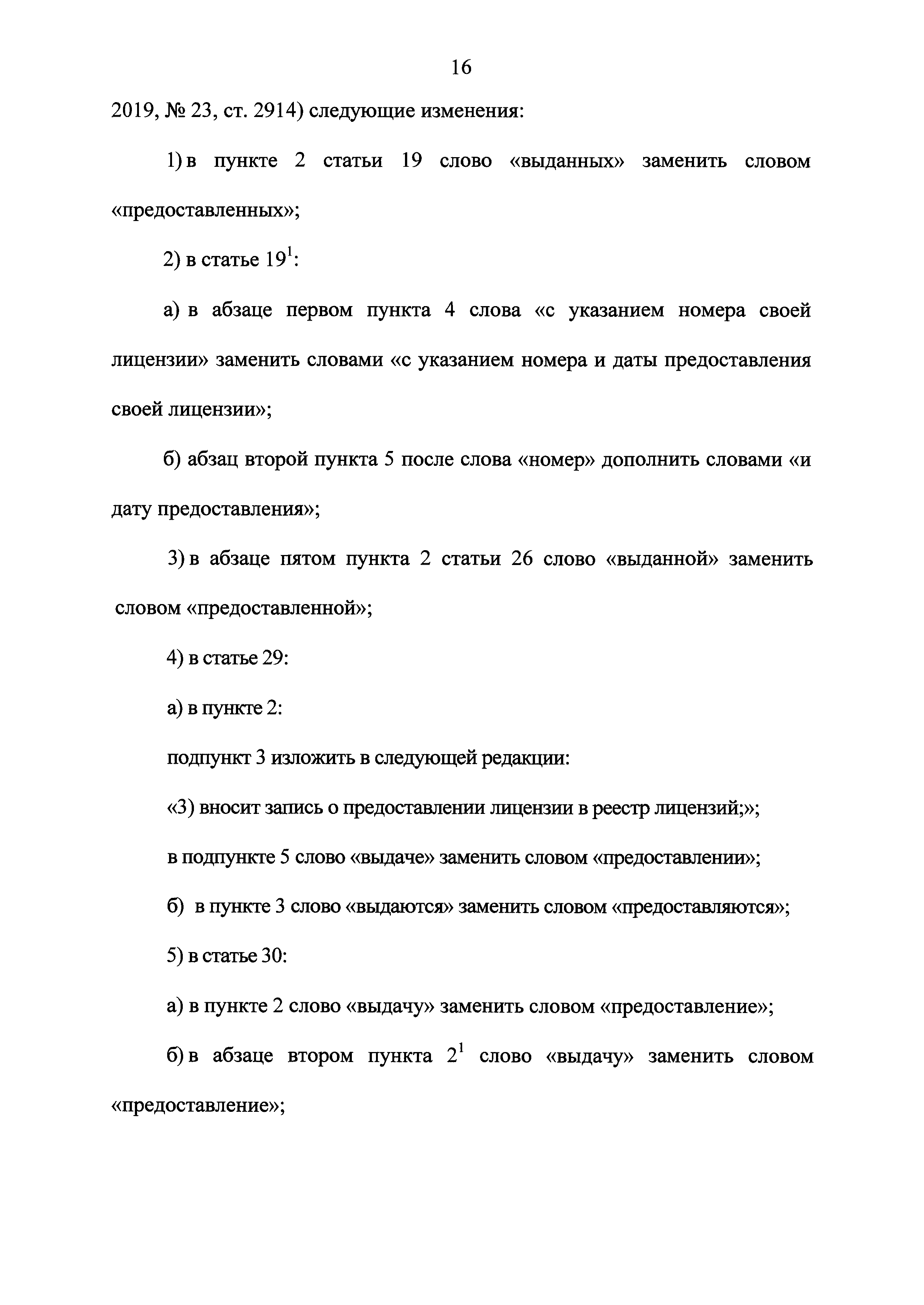 16

2019, № 23, ст. 2914) следующие изменения:

1) в пункте 2 статьи 19 слово «выданных» заменить словом «предоставленных»;

2) в статье $19^1$:

а) в абзаце первом пункта 4 слова «с указанием номера своей лицензии» заменить словами «с указанием номера и даты предоставления своей лицензии»;

б) абзац второй пункта 5 после слова «номер» дополнить словами «и дату предоставления»;

3) в абзаце пятом пункта 2 статьи 26 слово «выданной» заменить словом «предоставленной»;

4) в статье 29:

а) в пункте 2:

подпункт 3 изложить в следующей редакции:

«3) вносит запись о предоставлении лицензии в реестр лицензий;»;

в подпункте 5 слово «выдаче» заменить словом «предоставлении»;

б) в пункте 3 слово «выдаются» заменить словом «предоставляются»;

5) в статье 30:

а) в пункте 2 слово «выдачу» заменить словом «предоставление»;

б) в абзаце втором пункта $2^1$ слово «выдачу» заменить словом «предоставление»;